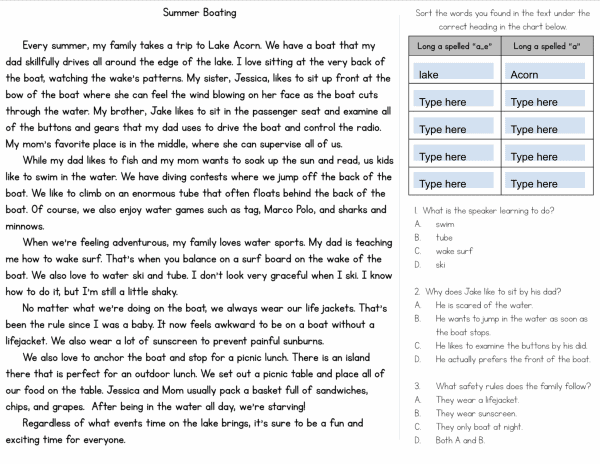 Summer Boating

Every summer, my family takes a trip to Lake Acorn. We have a boat that my dad skillfully drives all around the edge of the lake. I love sitting at the very back of the boat, watching the wake's patterns. My sister, Jessica, likes to sit up front at the bow of the boat where she can feel the wind blowing on her face as the boat cuts through the water. My brother, Jake likes to sit in the passenger seat and examine all of the buttons and gears that my dad uses to drive the boat and control the radio. My mom's favorite place is in the middle, where she can supervise all of us.

While my dad likes to fish and my mom wants to soak up the sun and read, us kids like to swim in the water. We have diving contests where we jump off the back of the boat. We like to climb on an enormous tube that often floats behind the back of the boat. Of course, we also enjoy water games such as tag, Marco Polo, and sharks and minnows.

When we're feeling adventurous, my family loves water sports. My dad is teaching me how to wake surf. That's when you balance on a surf board on the wake of the boat. We also love to water ski and tube. I don't look very graceful when I ski. I know how to do it, but I'm still a little shaky.

No matter what we're doing on the boat, we always wear our life jackets. That's been the rule since I was a baby. It now feels awkward to be on a boat without a lifejacket. We also wear a lot of sunscreen to prevent painful sunburns.

We also love to anchor the boat and stop for a picnic lunch. There is an island there that is perfect for an outdoor lunch. We set out a picnic table and place all of our food on the table. Jessica and Mom usually pack a basket full of sandwiches, chips, and grapes. After being in the water all day, we're starving!

Regardless of what events time on the lake brings, it's sure to be a fun and exciting time for everyone.

Sort the words you found in the text under the correct heading in the chart below.

| Long a spelled "a_e" | Long a spelled "a" |
|---|---|
| lake | Acorn |
| Type here | Type here |
| Type here | Type here |
| Type here | Type here |
| Type here | Type here |

1. What is the speaker learning to do?
A. swim
B. tube
C. wake surf
D. ski

2. Why does Jake like to sit by his dad?
A. He is scared of the water.
B. He wants to jump in the water as soon as the boat stops.
C. He likes to examine the buttons by his did.
D. He actually prefers the front of the boat.

3. What safety rules does the family follow?
A. They wear a lifejacket.
B. They wear sunscreen.
C. They only boat at night.
D. Both A and B.